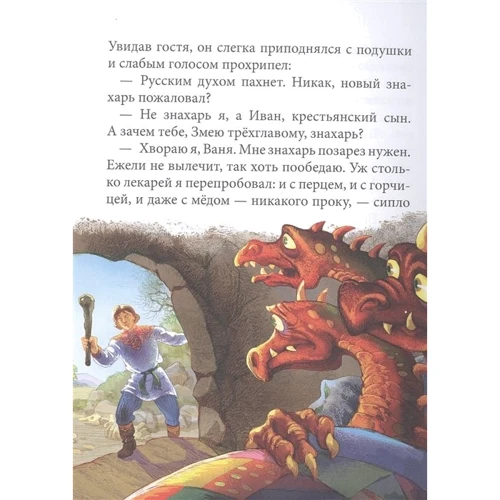 Увидав гостя, он слегка приподнялся с подушки и слабым голосом прохрипел:

— Русским духом пахнет. Никак, новый знахарь пожаловал?

— Не знахарь я, а Иван, крестьянский сын. А зачем тебе, Змею трёхглавому, знахарь?

— Хвораю я, Ваня. Мне знахарь позарез нужен. Ежели не вылечит, так хоть пообедаю. Уж столько лекарей я перепробовал: и с перцем, и с горчицей, и даже с мёдом — никакого проку, — сипло